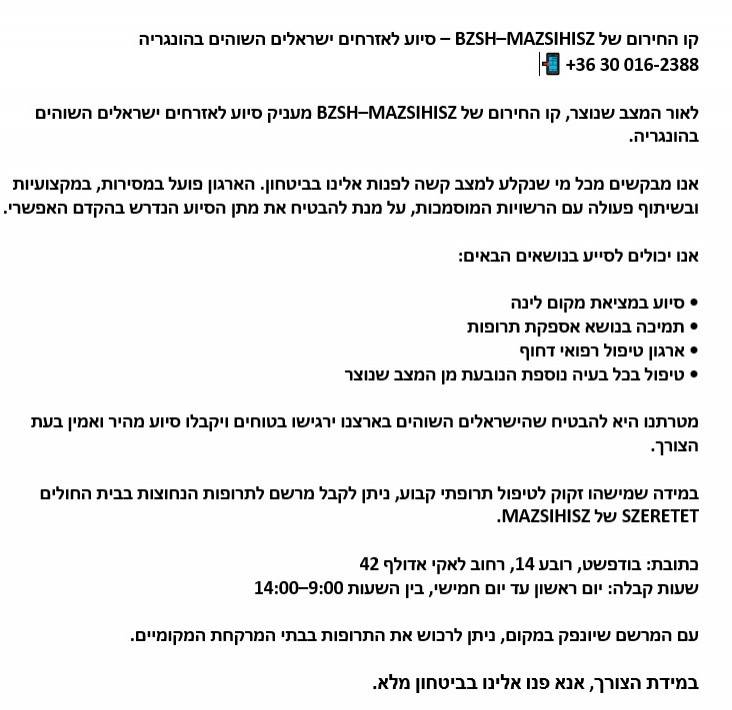 קו החירום של BZSH–MAZSIHISZ – סיוע לאזרחים ישראלים השוהים בהונגריה
+36 30 016-2388

לאור המצב שנוצר, קו החירום של BZSH–MAZSIHISZ מעניק סיוע לאזרחים ישראלים השוהים בהונגריה.

אנו מבקשים מכל מי שנקלע למצב קשה לפנות אלינו בביטחון. הארגון פועל במסירות, במקצועיות ובשיתוף פעולה עם הרשויות המוסמכות, על מנת להבטיח את מתן הסיוע הנדרש בהקדם האפשרי.

אנו יכולים לסייע בנושאים הבאים:

• סיוע במציאת מקום לינה
• תמיכה בנושא אספקת תרופות
• ארגון טיפול רפואי דחוף
• טיפול בכל בעיה נוספת הנובעת מן המצב שנוצר

מטרתנו היא להבטיח שהישראלים השוהים בארצנו ירגישו בטוחים ויקבלו סיוע מהיר ואמין בעת הצורך.

במידה שמישהו זקוק לטיפול תרופתי קבוע, ניתן לקבל מרשם לתרופות הנחוצות בבית החולים SZERETET של MAZSIHISZ.

כתובת: בודפשט, רובע 14, רחוב לאקי אדולף 42
שעות קבלה: יום ראשון עד יום חמישי, בין השעות 9:00–14:00

עם המרשם שיונפק במקום, ניתן לרכוש את התרופות בבתי המרקחת המקומיים.

במידת הצורך, אנא פנו אלינו בביטחון מלא.